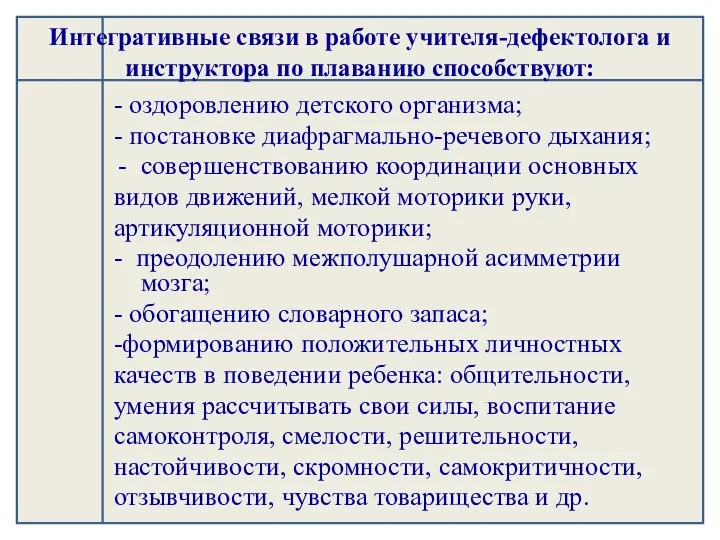 Интегративные связи в работе учителя-дефектолога и инструктора по плаванию способствуют:

- оздоровлению детского организма;
- постановке диафрагмально-речевого дыхания;
- совершенствованию координации основных видов движений, мелкой моторики руки, артикуляционной моторики;
- преодолению межполушарной асимметрии мозга;
- обогащению словарного запаса;
-формированию положительных личностных качеств в поведении ребенка: общительности, умения рассчитывать свои силы, воспитание самоконтроля, смелости, решительности, настойчивости, скромности, самокритичности, отзывчивости, чувства товарищества и др.